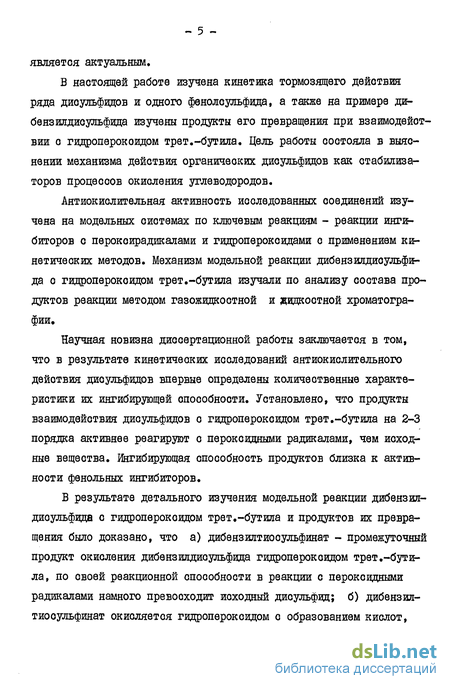 - 5 -

является актуальным.

В настоящей работе изучена кинетика тормозящего действия ряда дисульфидов и одного фенолсульфида, а также на примере дибензилдисульфида изучены продукты его превращения при взаимодействии с гидропероксидом трет.-бутила. Цель работы состояла в выяснении механизма действия органических дисульфидов как стабилизаторов процессов окисления углеводородов.

Антиокислительная активность исследованных соединений изучена на модельных системах по ключевым реакциям - реакции ингибиторов с пероксирадикалами и гидропероксидами с применением кинетических методов. Механизм модельной реакции дибензилдисульфида с гидропероксидом трет.-бутила изучали по анализу состава продуктов реакции методом газожидкостной и жидкостной хроматографии.

Научная новизна диссертационной работы заключается в том, что в результате кинетических исследований антиокислительного действия дисульфидов впервые определены количественные характеристики их ингибирующей способности. Установлено, что продукты взаимодействия дисульфидов с гидропероксидом трет.-бутила на 2-3 порядка активнее реагируют с пероксидными радикалами, чем исходные вещества. Ингибирующая способность продуктов близка к активности фенольных ингибиторов.

В результате детального изучения модельной реакции дибензилдисульфида с гидропероксидом трет.-бутила и продуктов их превращения было доказано, что а) дибензилтиосульфинат - промежуточный продукт окисления дибензилдисульфида гидропероксидом трет.-бутила, по своей реакционной способности в реакции с пероксидными радикалами намного превосходит исходный дисульфид; б) дибензилтиосульфинат окисляется гидропероксидом с образованием кислот,

dsLib.net
библиотека диссертаций